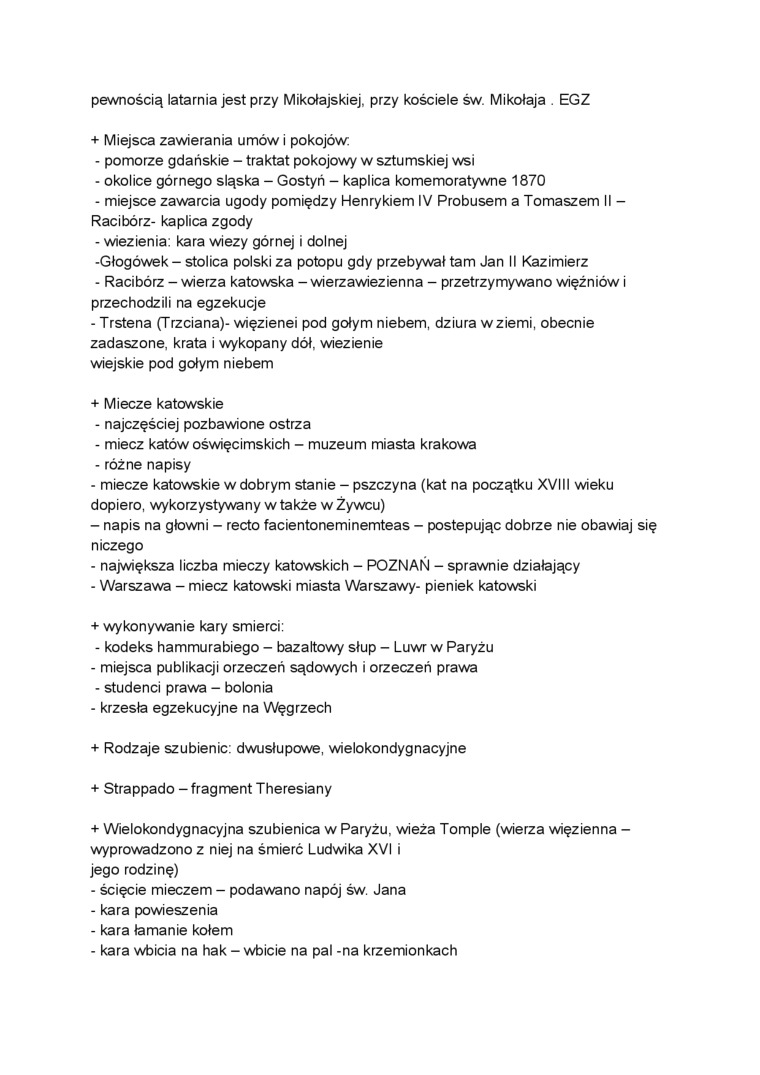 pewnością latarnia jest przy Mikołajskiej, przy kościele św. Mikołaja . EGZ

+ Miejsca zawierania umów i pokojów:
- pomorze gdańskie – traktat pokojowy w sztumskiej wsi
- okolice górnego sląska – Gostyń – kaplica komemoratywne 1870
- miejsce zawarcia ugody pomiędzy Henrykiem IV Probusem a Tomaszem II – Racibórz- kaplica zgody
- wiezienia: kara wiezy górnej i dolnej
-Głogówek – stolica polski za potopu gdy przebywał tam Jan II Kazimierz
- Racibórz – wierza katowska – wierzawiezienna – przetrzymywano więźniów i przechodzili na egzekucje
- Trstena (Trzciana)- więzienei pod gołym niebem, dziura w ziemi, obecnie zadaszone, krata i wykopany dół, wiezienie
wiejskie pod gołym niebem

+ Miecze katowskie
- najczęściej pozbawione ostrza
- miecz katów oświęcimskich – muzeum miasta krakowa
- różne napisy
- miecze katowskie w dobrym stanie – pszczyna (kat na początku XVIII wieku dopiero, wykorzystywany w także w Żywcu)
– napis na głowni – recto facientoneminemteas – postepując dobrze nie obawiaj się niczego
- największa liczba mieczy katowskich – POZNAŃ – sprawnie działający
- Warszawa – miecz katowski miasta Warszawy- pieniek katowski

+ wykonywanie kary smierci:
- kodeks hammurabiego – bazaltowy słup – Luwr w Paryżu
- miejsca publikacji orzeczeń sądowych i orzeczeń prawa
- studenci prawa – bolonia
- krzesła egzekucyjne na Węgrzech

+ Rodzaje szubienic: dwusłupowe, wielokondygnacyjne

+ Strappado – fragment Theresiany

+ Wielokondygnacyjna szubienica w Paryżu, wieża Tomple (wierza więzienna – wyprowadzono z niej na śmierć Ludwika XVI i
jego rodzinę)
- ścięcie mieczem – podawano napój św. Jana
- kara powieszenia
- kara łamanie kołem
- kara wbicia na hak – wbicie na pal -na krzemionkach